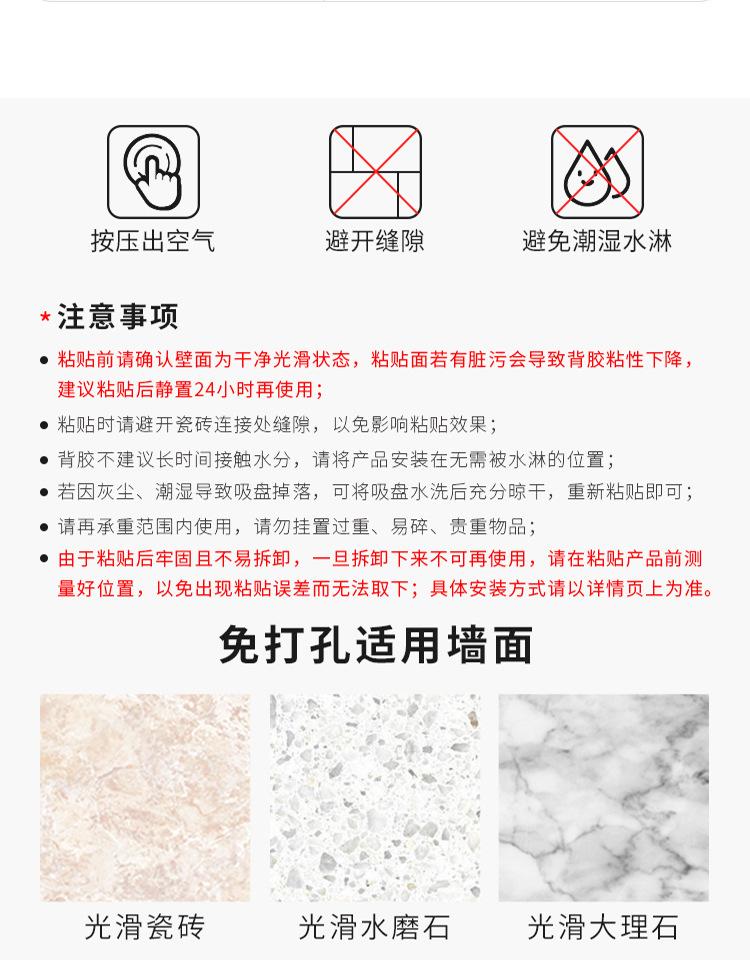 按压出空气

避开缝隙

避免潮湿水淋

* 注意事项

● 粘贴前请确认壁面为干净光滑状态，粘贴面若有脏污会导致背胶粘性下降，建议粘贴后静置24小时再使用；

● 粘贴时请避开瓷砖连接处缝隙，以免影响粘贴效果；

● 背胶不建议长时间接触水分，请将产品安装在无需被水淋的位置；

● 若因灰尘、潮湿导致吸盘掉落，可将吸盘水洗后充分晾干，重新粘贴即可；

● 请再承重范围内使用，请勿挂置过重、易碎、贵重物品；

● 由于粘贴后牢固且不易拆卸，一旦拆卸下来不可再使用，请在粘贴产品前测量好位置，以免出现粘贴误差而无法取下；具体安装方式请以详情页上为准。

免打孔适用墙面

光滑瓷砖

光滑水磨石

光滑大理石